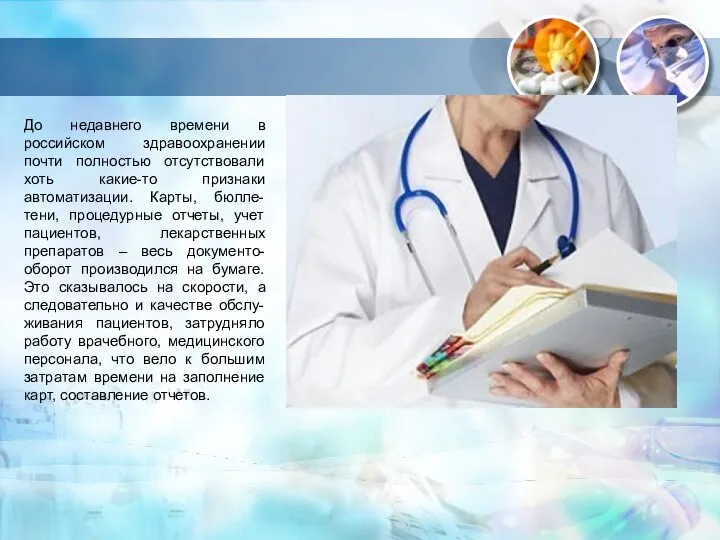 До недавнего времени в российском здравоохранении почти полностью отсутствовали хоть какие-то признаки автоматизации. Карты, бюллетени, процедурные отчеты, учет пациентов, лекарственных препаратов – весь документооборот производился на бумаге. Это сказывалось на скорости, а следовательно и качестве обслуживания пациентов, затрудняло работу врачебного, медицинского персонала, что вело к большим затратам времени на заполнение карт, составление отчетов.